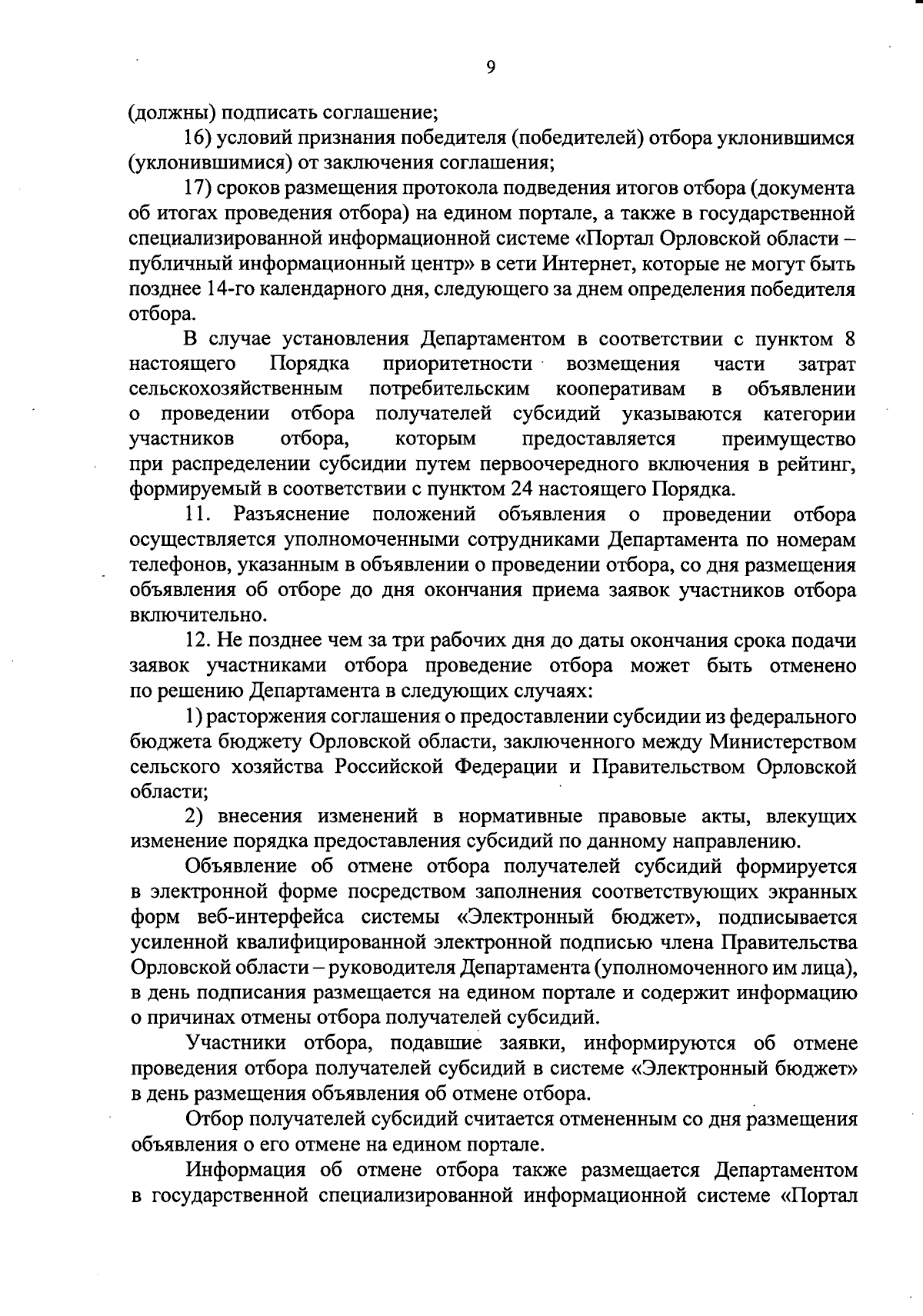 9

(должны) подписать соглашение;

16) условий признания победителя (победителей) отбора уклонившимся (уклонившимися) от заключения соглашения;

17) сроков размещения протокола подведения итогов отбора (документа об итогах проведения отбора) на едином портале, а также в государственной специализированной информационной системе «Портал Орловской области – публичный информационный центр» в сети Интернет, которые не могут быть позднее 14-го календарного дня, следующего за днем определения победителя отбора.

В случае установления Департаментом в соответствии с пунктом 8 настоящего Порядка приоритетности возмещения части затрат сельскохозяйственным потребительским кооперативам в объявлении о проведении отбора получателей субсидий указываются категории участников отбора, которым предоставляется преимущество при распределении субсидии путем первоочередного включения в рейтинг, формируемый в соответствии с пунктом 24 настоящего Порядка.

11. Разъяснение положений объявления о проведении отбора осуществляется уполномоченными сотрудниками Департамента по номерам телефонов, указанным в объявлении о проведении отбора, со дня размещения объявления об отборе до дня окончания приема заявок участников отбора включительно.

12. Не позднее чем за три рабочих дня до даты окончания срока подачи заявок участниками отбора проведение отбора может быть отменено по решению Департамента в следующих случаях:

1) расторжения соглашения о предоставлении субсидии из федерального бюджета бюджету Орловской области, заключенного между Министерством сельского хозяйства Российской Федерации и Правительством Орловской области;

2) внесения изменений в нормативные правовые акты, влекущих изменение порядка предоставления субсидий по данному направлению.

Объявление об отмене отбора получателей субсидий формируется в электронной форме посредством заполнения соответствующих экранных форм веб-интерфейса системы «Электронный бюджет», подписывается усиленной квалифицированной электронной подписью члена Правительства Орловской области – руководителя Департамента (уполномоченного им лица), в день подписания размещается на едином портале и содержит информацию о причинах отмены отбора получателей субсидий.

Участники отбора, подавшие заявки, информируются об отмене проведения отбора получателей субсидий в системе «Электронный бюджет» в день размещения объявления об отмене отбора.

Отбор получателей субсидий считается отмененным со дня размещения объявления о его отмене на едином портале.

Информация об отмене отбора также размещается Департаментом в государственной специализированной информационной системе «Портал